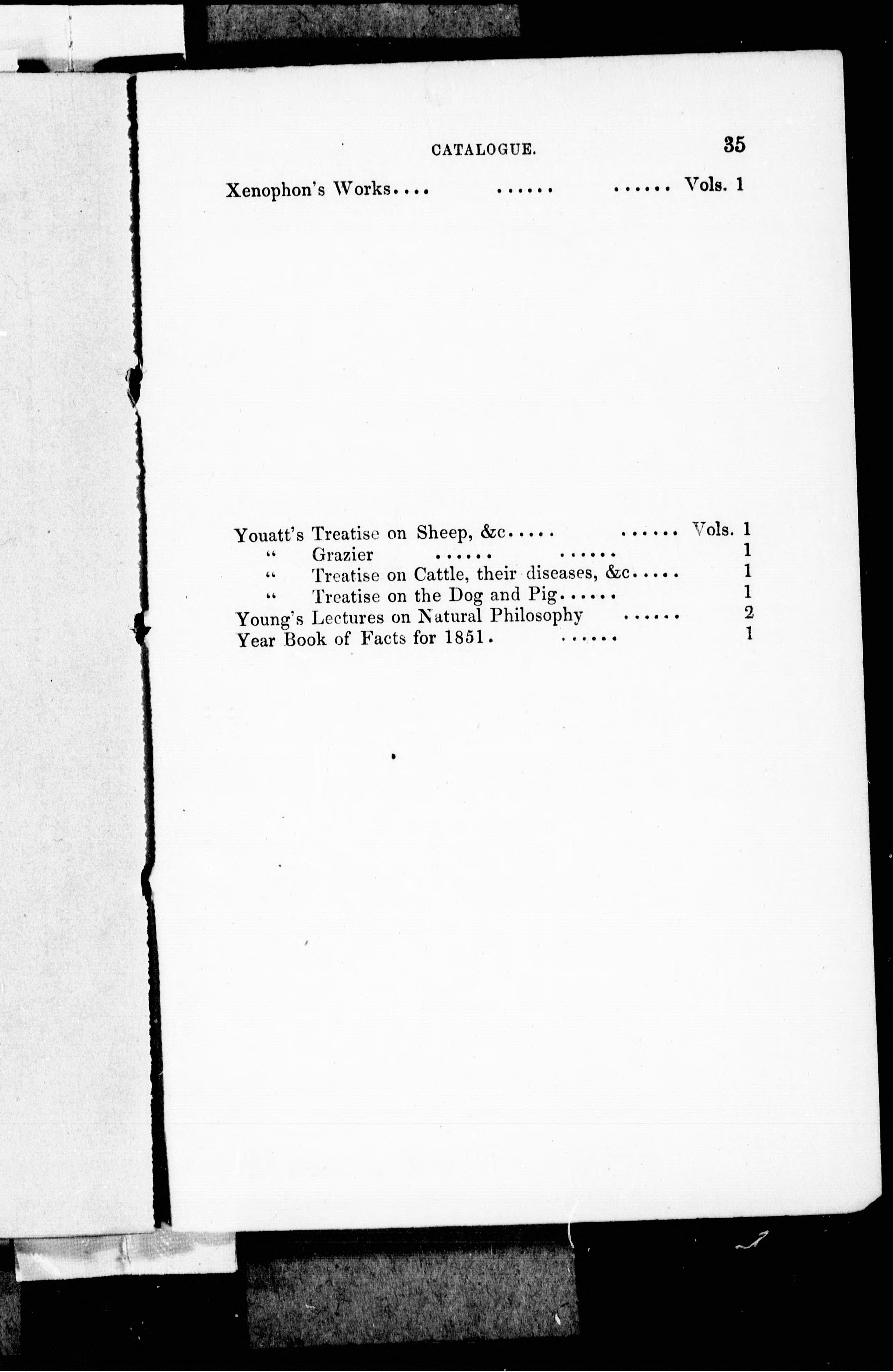 CATALOGUE. 35

Xenophon's Works.... ...... ...... Vols. 1

Youatt's Treatise on Sheep, &c..... ...... Vols. 1
" Grazier ...... ...... 1
" Treatise on Cattle, their diseases, &c..... 1
" Treatise on the Dog and Pig...... 1
Young's Lectures on Natural Philosophy ...... 2
Year Book of Facts for 1851. ...... 1